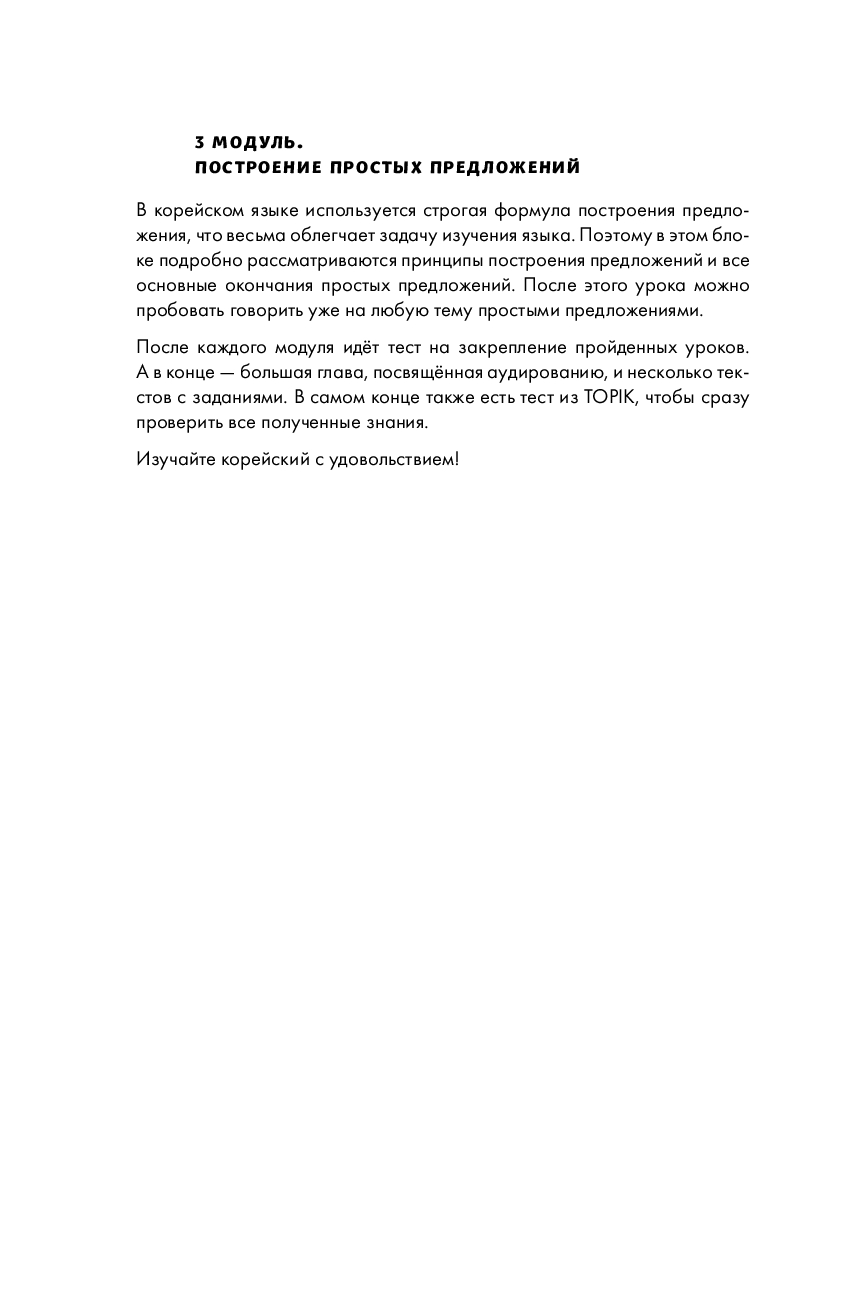 3 МОДУЛЬ.
ПОСТРОЕНИЕ ПРОСТЫХ ПРЕДЛОЖЕНИЙ

В корейском языке используется строгая формула построения предложения, что весьма облегчает задачу изучения языка. Поэтому в этом блоке подробно рассматриваются принципы построения предложений и все основные окончания простых предложений. После этого урока можно пробовать говорить уже на любую тему простыми предложениями.

После каждого модуля идёт тест на закрепление пройденных уроков. А в конце — большая глава, посвящённая аудированию, и несколько текстов с заданиями. В самом конце также есть тест из TOPIK, чтобы сразу проверить все полученные знания.

Изучайте корейский с удовольствием!